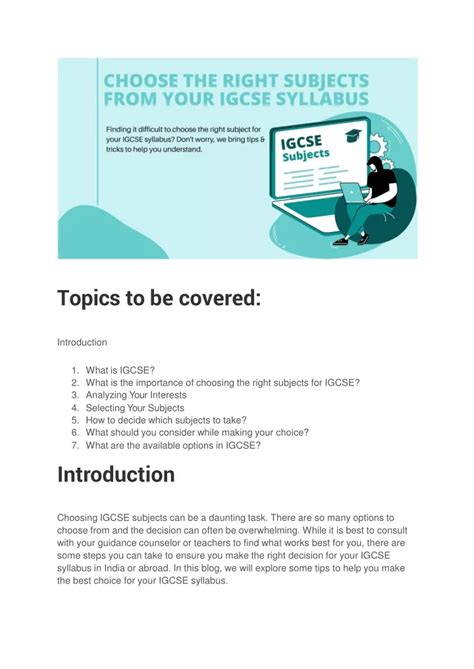 CHOOSE THE RIGHT SUBJECTS FROM YOUR IGCSE SYLLABUS

Finding it difficult to choose the right subject for your IGCSE syllabus? Don't worry, we bring tips & tricks to help you understand.

IGCSE Subjects

Topics to be covered:

Introduction

1. What is IGCSE?
2. What is the importance of choosing the right subjects for IGCSE?
3. Analyzing Your Interests
4. Selecting Your Subjects
5. How to decide which subjects to take?
6. What should you consider while making your choice?
7. What are the available options in IGCSE?

Introduction

Choosing IGCSE subjects can be a daunting task. There are so many options to choose from and the decision can often be overwhelming. While it is best to consult with your guidance counselor or teachers to find what works best for you, there are some steps you can take to ensure you make the right decision for your IGCSE syllabus in India or abroad. In this blog, we will explore some tips to help you make the best choice for your IGCSE syllabus.